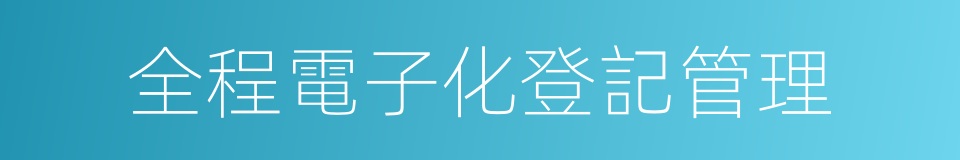 全程電子化登記管理